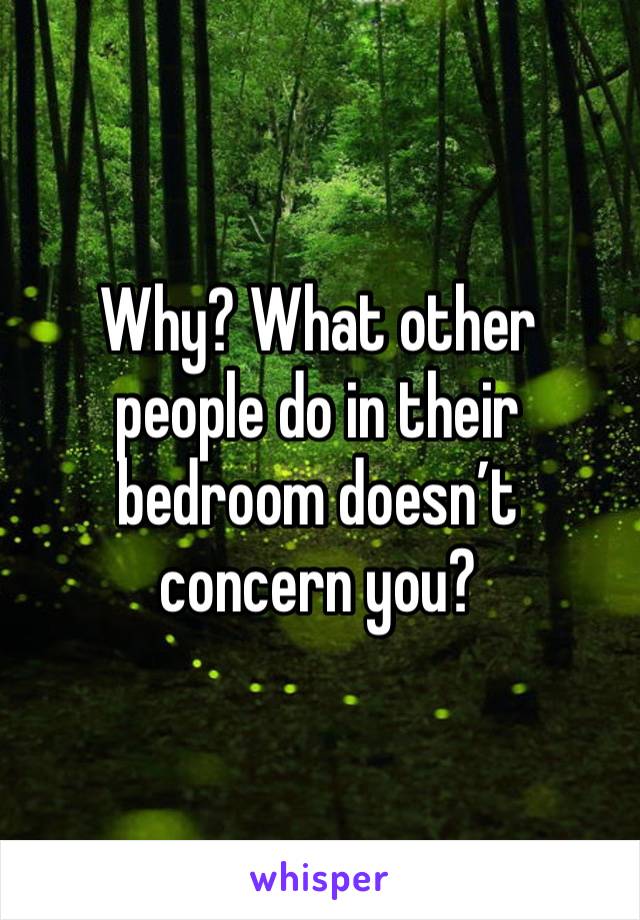 Why? What other people do in their bedroom doesn’t concern you?

whisper